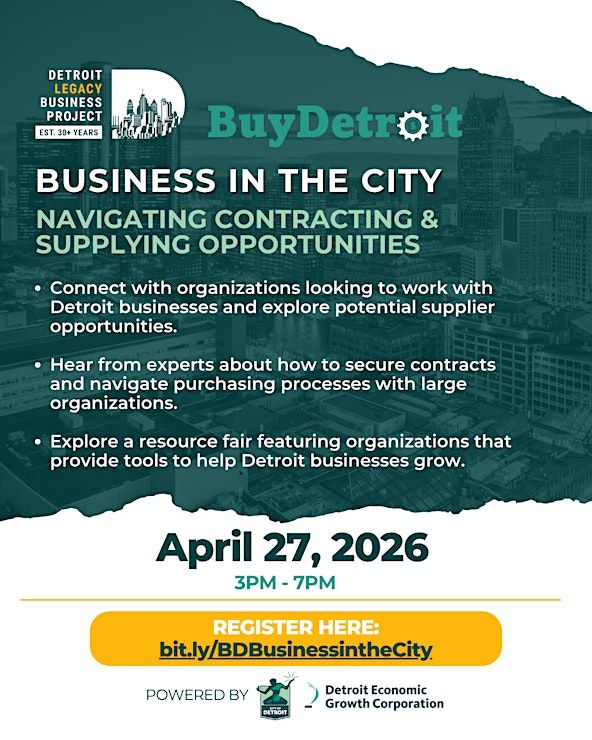 DETROIT LEGACY BUSINESS PROJECT
EST. 30+ YEARS

BuyDetroit

BUSINESS IN THE CITY

NAVIGATING CONTRACTING & SUPPLYING OPPORTUNITIES

• Connect with organizations looking to work with Detroit businesses and explore potential supplier opportunities.

• Hear from experts about how to secure contracts and navigate purchasing processes with large organizations.

• Explore a resource fair featuring organizations that provide tools to help Detroit businesses grow.

April 27, 2026

3PM - 7PM

REGISTER HERE:
bit.ly/BDBusinessintheCity

POWERED BY CITY OF DETROIT Detroit Economic Growth Corporation